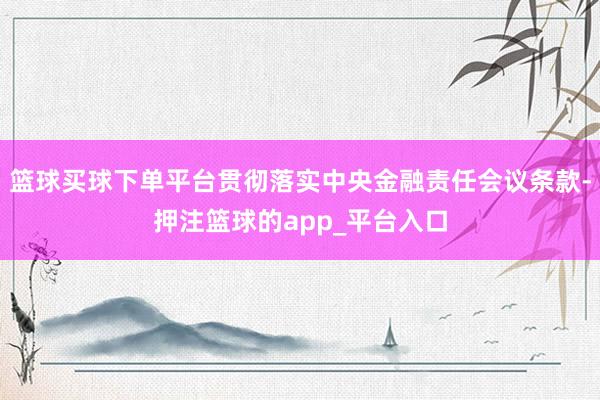 篮球买球下单平台贯彻落实中央金融责任会议条款-押注篮球的app_平台入口